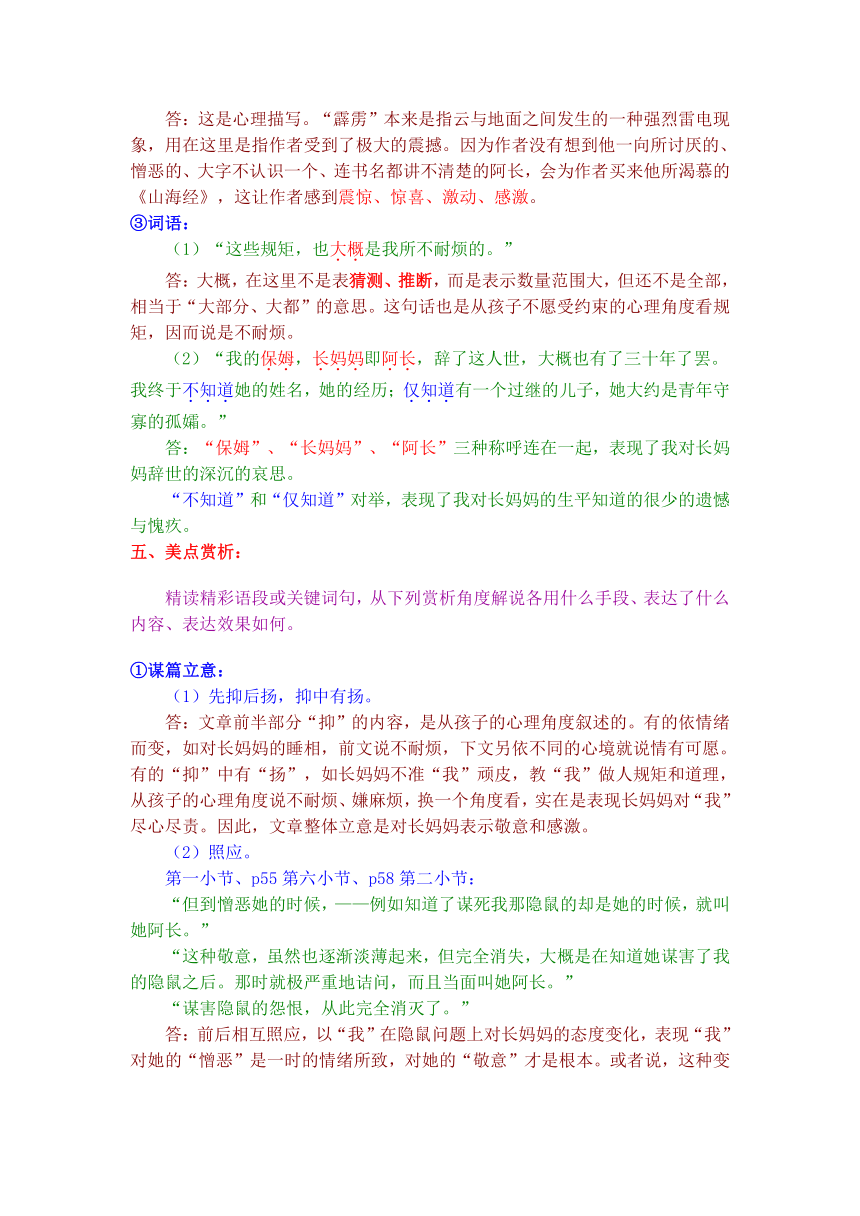 答：这是心理描写。“霹雳”本来是指云与地面之间发生的一种强烈雷电现象，用在这里是指作者受到了极大的震撼。因为作者没有想到他一向所讨厌的、憎恶的、大字不认识一个、连书名都讲不清楚的阿长，会为作者买来他所渴慕的《山海经》，这让作者感到震惊、惊喜、激动、感激。

③词语：

（1）“这些规矩，也大概是我所不耐烦的。”

答：大概，在这里不是表猜测、推断，而是表示数量范围大，但还不是全部，相当于“大部分、大都”的意思。这句话也是从孩子不愿受约束的心理角度看规矩，因而说是不耐烦。

（2）“我的保姆，长妈妈即阿长，辞了这人世，大概也有了三十年了罢。我终于不知道她的姓名，她的经历；仅知道有一个过继的儿子，她大约是青年守寡的孤孀。”

答：“保姆”、“长妈妈”、“阿长”三种称呼连在一起，表现了我对长妈妈辞世的深沉的哀思。

“不知道”和“仅知道”对举，表现了我对长妈妈的生平知道的很少的遗憾与愧疚。

五、美点赏析：

精读精彩语段或关键词句，从下列赏析角度解说各用什么手段、表达了什么内容、表达效果如何。

①谋篇立意：

（1）先抑后扬，抑中有扬。

答：文章前半部分“抑”的内容，是从孩子的心理角度叙述的。有的依情绪而变，如对长妈妈的睡相，前文说不耐烦，下文另依不同的心境就说情有可愿。有的“抑”中有“扬”，如长妈妈不准“我”顽皮，教“我”做人规矩和道理，从孩子的心理角度说不耐烦、嫌麻烦，换一个角度看，实在是表现长妈妈对“我”尽心尽责。因此，文章整体立意是对长妈妈表示敬意和感激。

（2）照应。

第一小节、p55 第六小节、p58 第二小节：

“但到憎恶她的时候，——例如知道了谋死我那隐鼠的却是她的时候，就叫她阿长。”

“这种敬意，虽然也逐渐淡薄起来，但完全消失，大概是在知道她谋害了我的隐鼠之后。那时就极严重地诘问，而且当面叫她阿长。”

“谋害隐鼠的怨恨，从此完全消灭了。”

答：前后相互照应，以“我”在隐鼠问题上对长妈妈的态度变化，表现“我”对她的“憎恶”是一时的情绪所致，对她的“敬意”才是根本。或者说，这种变